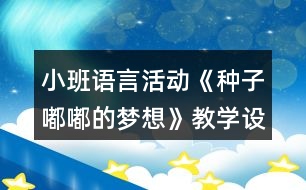 小班语言活动《种子嘟嘟的梦想》教学设